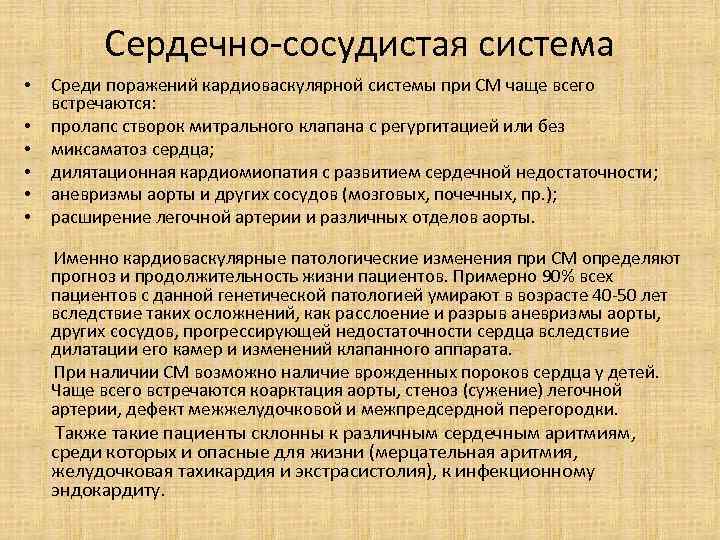 Сердечно-сосудистая система

• Среди поражений кардиоваскулярной системы при СМ чаще всего встречаются:
• пролапс створок митрального клапана с регургитацией или без
• миксаматоз сердца;
• дилятационная кардиомиопатия с развитием сердечной недостаточности;
• аневризмы аорты и других сосудов (мозговых, почечных, пр.);
• расширение легочной артерии и различных отделов аорты.

Именно кардиоваскулярные патологические изменения при СМ определяют прогноз и продолжительность жизни пациентов. Примерно 90% всех пациентов с данной генетической патологией умирают в возрасте 40-50 лет вследствие таких осложнений, как расслоение и разрыв аневризмы аорты, других сосудов, прогрессирующей недостаточности сердца вследствие дилатации его камер и изменений клапанного аппарата.

При наличии СМ возможно наличие врожденных пороков сердца у детей. Чаще всего встречаются коарктация аорты, стеноз (сужение) легочной артерии, дефект межжелудочковой и межпредсердной перегородки.

Также такие пациенты склонны к различным сердечным аритмиям, среди которых и опасные для жизни (мерцательная аритмия, желудочковая тахикардия и экстрасистолия), к инфекционному эндокардиту.